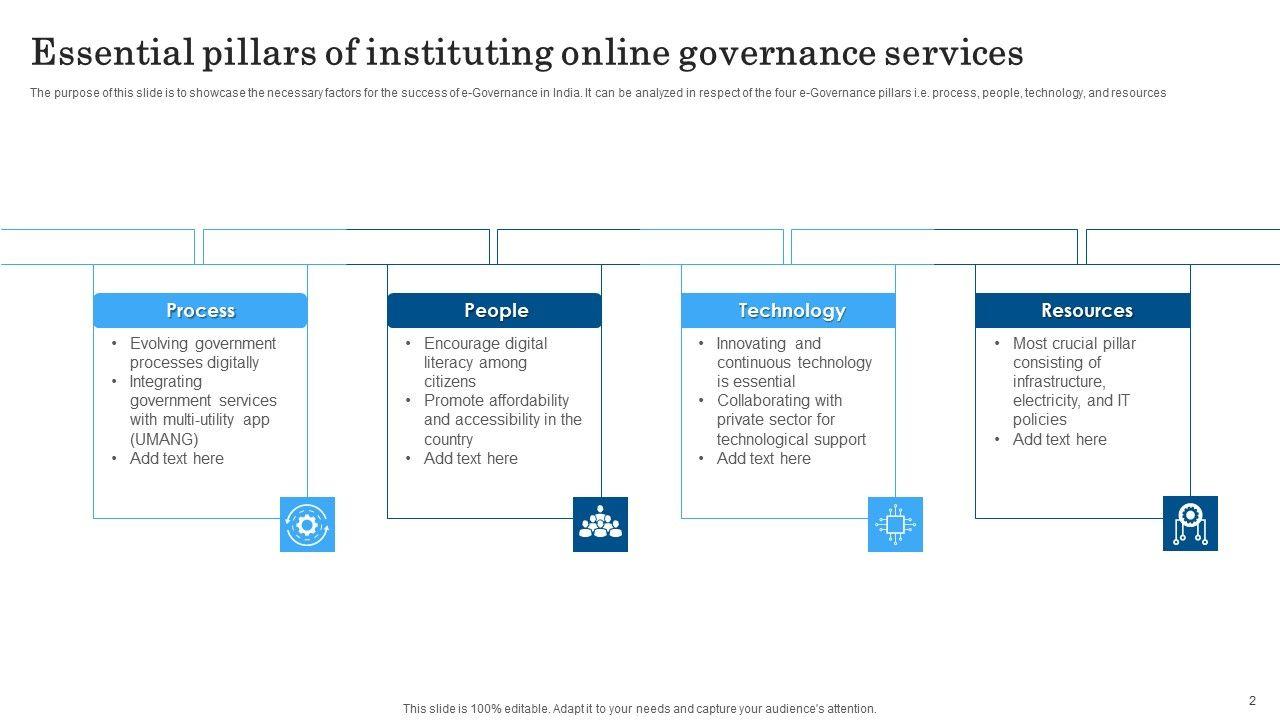 Essential pillars of instituting online governance services

The purpose of this slide is to showcase the necessary factors for the success of e-Governance in India. It can be analyzed in respect of the four e-Governance pillars i.e. process, people, technology, and resources

Process

• Evolving government processes digitally
• Integrating government services with multi-utility app (UMANG)
• Add text here

People

• Encourage digital literacy among citizens
• Promote affordability and accessibility in the country
• Add text here

Technology

• Innovating and continuous technology is essential
• Collaborating with private sector for technological support
• Add text here

Resources

• Most crucial pillar consisting of infrastructure, electricity, and IT policies
• Add text here

This slide is 100% editable. Adapt it to your needs and capture your audience's attention.

2